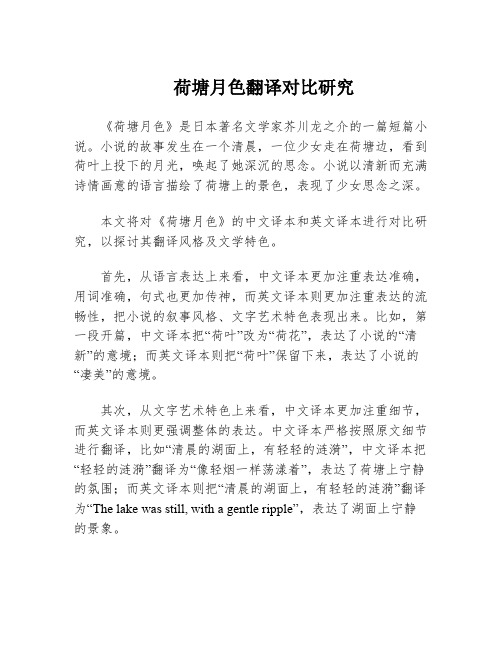 荷塘月色翻译对比研究

《荷塘月色》是日本著名文学家芥川龙之介的一篇短篇小说。小说的故事发生在一个清晨，一位少女走在荷塘边，看到荷叶上投下的月光，唤起了她深沉的思念。小说以清新而充满诗情画意的语言描绘了荷塘上的景色，表现了少女思念之深。

本文将对《荷塘月色》的中文译本和英文译本进行对比研究，以探讨其翻译风格及文学特色。

首先，从语言表达上来看，中文译本更加注重表达准确，用词准确，句式也更加传神，而英文译本则更加注重表达的流畅性，把小说的叙事风格、文字艺术特色表现出来。比如，第一段开篇，中文译本把“荷叶”改为“荷花”，表达了小说的“清新”的意境；而英文译本则把“荷叶”保留下来，表达了小说的“凄美”的意境。

其次，从文字艺术特色上来看，中文译本更加注重细节，而英文译本则更强调整体的表达。中文译本严格按照原文细节进行翻译，比如“清晨的湖面上，有轻轻的涟漪”，中文译本把“轻轻的涟漪”翻译为“像轻烟一样荡漾着”，表达了荷塘上宁静的氛围；而英文译本则把“清晨的湖面上，有轻轻的涟漪”翻译为“The lake was still, with a gentle ripple”，表达了湖面上宁静的景象。